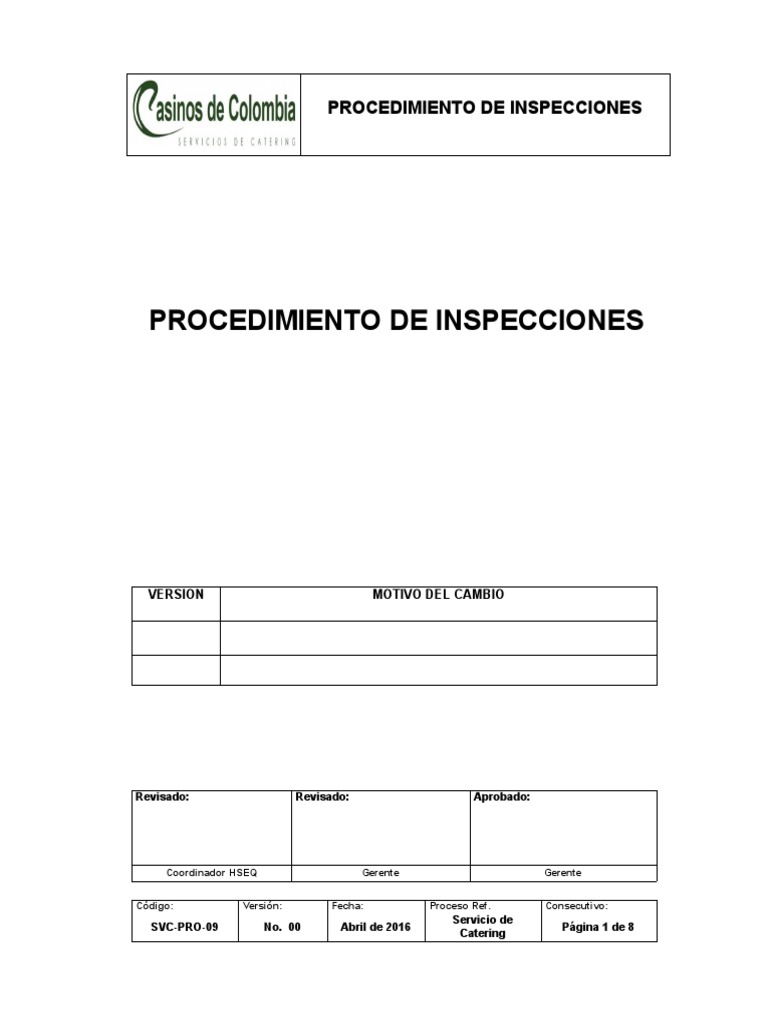 Casinos de Colombia
SERVICIOS DE CATERING

PROCEDIMIENTO DE INSPECCIONES

PROCEDIMIENTO DE INSPECCIONES

| VERSION | MOTIVO DEL CAMBIO |
|---|---|
| | |
| | |

| Revisado: | Revisado: | Aprobado: |
|---|---|---|
| Coordinador HSEQ | Gerente | Gerente |

| Código: | Versión: | Fecha: | Proceso Ref. | Consecutivo: |
|---|---|---|---|---|
| SVC-PRO-09 | No. 00 | Abril de 2016 | Servicio de Catering | Página 1 de 8 |